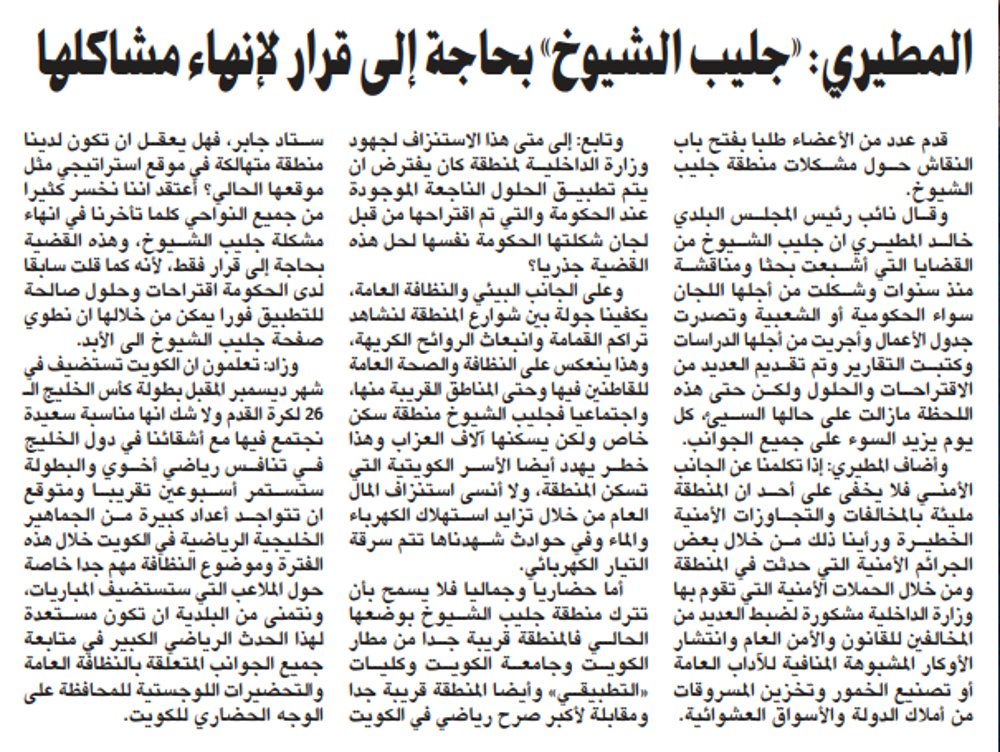 المطيري: «جليب الشيوخ» بحاجة إلى قرار لإنهاء مشاكلها

قدم عدد من الأعضاء طلبا بفتح باب النقاش حول مشكلات منطقة جليب الشيوخ.

وقال نائب رئيس المجلس البلدي خالد المطيري ان جليب الشيوخ من القضايا التي أشبعت بحثا ومناقشة منذ سنوات وشكلت من أجلها اللجان سواء الحكومية أو الشعبية وتصدرت جدول الأعمال وأجريت من أجلها الدراسات وكتبت التقارير وتم تقديم العديد من الاقتراحات والحلول ولكن حتى هذه اللحظة مازالت على حالها السيئ، كل يوم يزيد السوء على جميع الجوانب.

وأضاف المطيري: إذا تكلمنا عن الجانب الأمني فلا يخفى على أحد ان المنطقة مليئة بالمخالفات والتجاوزات الأمنية الخطيرة ورأينا ذلك من خلال بعض الجرائم الأمنية التي حدثت في المنطقة ومن خلال الحملات الأمنية التي تقوم بها وزارة الداخلية مشكورة لضبط العديد من المخالفين للقانون والأمن العام وانتشار الأوكار المشبوهة المنافية للآداب العامة أو تصنيع الخمور وتخزين المسروقات من أملاك الدولة والأسواق العشوائية.

وتابع: إلى متى هذا الاستنزاف لجهود وزارة الداخلية لمنطقة كان يفترض ان يتم تطبيق الحلول الناجعة الموجودة عند الحكومة والتي تم اقتراحها من قبل لجان شكلتها الحكومة نفسها لحل هذه القضية جذريا؟

وعلى الجانب البيئي والنظافة العامة، يكفينا جولة بين شوارع المنطقة لنشاهد تراكم القمامة وانبعاث الروائح الكريهة، وهذا ينعكس على النظافة والصحة العامة للقاطنين فيها وحتى المناطق القريبة منها، واجتماعيا فجليب الشيوخ منطقة سكن خاص ولكن يسكنها آلاف العزاب وهذا خطر يهدد أيضا الأسر الكويتية التي تسكن المنطقة، ولا أنسى استنزاف المال العام من خلال تزايد استهلاك الكهرباء والماء وفي حوادث شهدناها تتم سرقة التيار الكهربائي.

أما حضاريا وجماليا فلا يسمح بأن تترك منطقة جليب الشيوخ بوضعها الحالي فالمنطقة قريبة جدا من مطار الكويت وجامعة الكويت وكليات «التطبيقي» وأيضا المنطقة قريبة جدا ومقابلة لأكبر صرح رياضي في الكويت ستاد جابر، فهل يعقل ان تكون لدينا منطقة متهالكة في موقع استراتيجي مثل موقعها الحالي؟ أعتقد اننا نخسر كثيرا من جميع النواحي كلما تأخرنا في انهاء مشكلة جليب الشيوخ، وهذه القضية بحاجة إلى قرار فقط، لأنه كما قلت سابقا لدى الحكومة اقتراحات وحلول صالحة للتطبيق فورا يمكن من خلالها ان نطوي صفحة جليب الشيوخ الى الأبد.

وزاد: تعلمون ان الكويت تستضيف في شهر ديسمبر المقبل بطولة كأس الخليج الـ 26 لكرة القدم ولا شك انها مناسبة سعيدة نجتمع فيها مع أشقائنا في دول الخليج في تنافس رياضي أخوي والبطولة ستستمر أسبوعين تقريبا ومتوقع ان تتواجد أعداد كبيرة من الجماهير الخليجية الرياضية في الكويت خلال هذه الفترة وموضوع النظافة مهم جدا خاصة حول الملاعب التي ستستضيف المباريات، ونتمنى من البلدية ان تكون مستعدة لهذا الحدث الرياضي الكبير في متابعة جميع الجوانب المتعلقة بالنظافة العامة والتحضيرات اللوجستية للمحافظة على الوجه الحضاري للكويت.